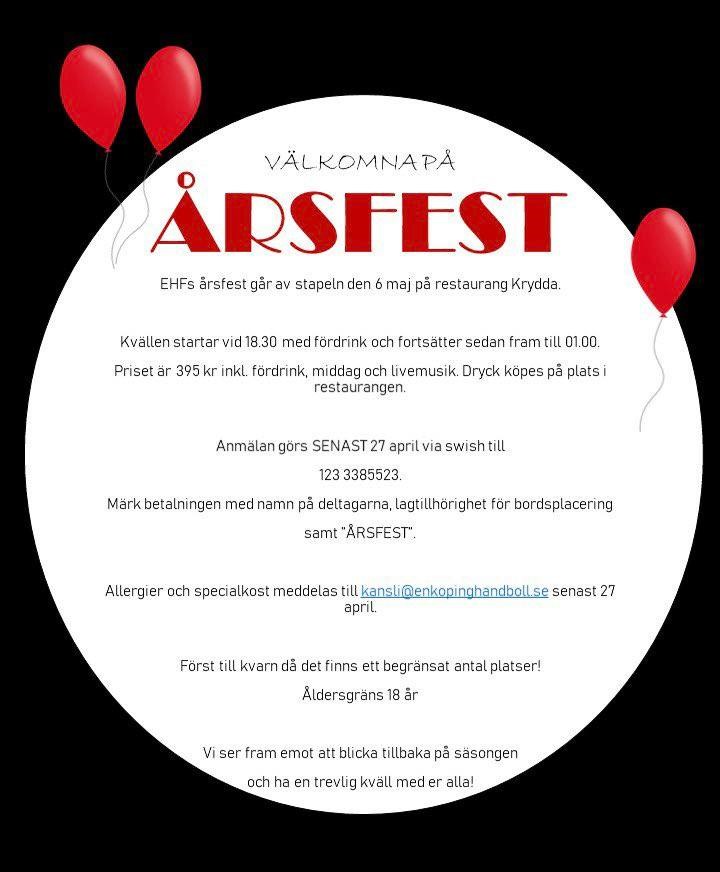 VÄLKOMNA PÅ

ÅRSFEST

EHFs årsfest går av stapeln den 6 maj på restaurang Krydda.

Kvällen startar vid 18.30 med fördrink och fortsätter sedan fram till 01.00.

Priset är 395 kr inkl. fördrink, middag och livemusik. Dryck köpes på plats i restaurangen.

Anmälan görs SENAST 27 april via swish till

123 3385523.

Märk betalningen med namn på deltagarna, lagtillhörighet för bordsplacering

samt "ÅRSFEST".

Allergier och specialkost meddelas till kansli@enkopinghandboll.se senast 27 april.

Först till kvarn då det finns ett begränsat antal platser!

Åldersgräns 18 år

Vi ser fram emot att blicka tillbaka på säsongen

och ha en trevlig kväll med er alla!